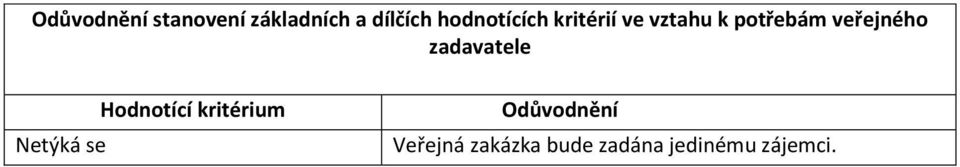 Odůvodnění stanovení základních a dílčích hodnotících kritérií ve vztahu k potřebám veřejného zadavatele

| Hodnotící kritérium | Odůvodnění |
|---|---|
| Netýká se | Veřejná zakázka bude zadána jedinému zájemci. |